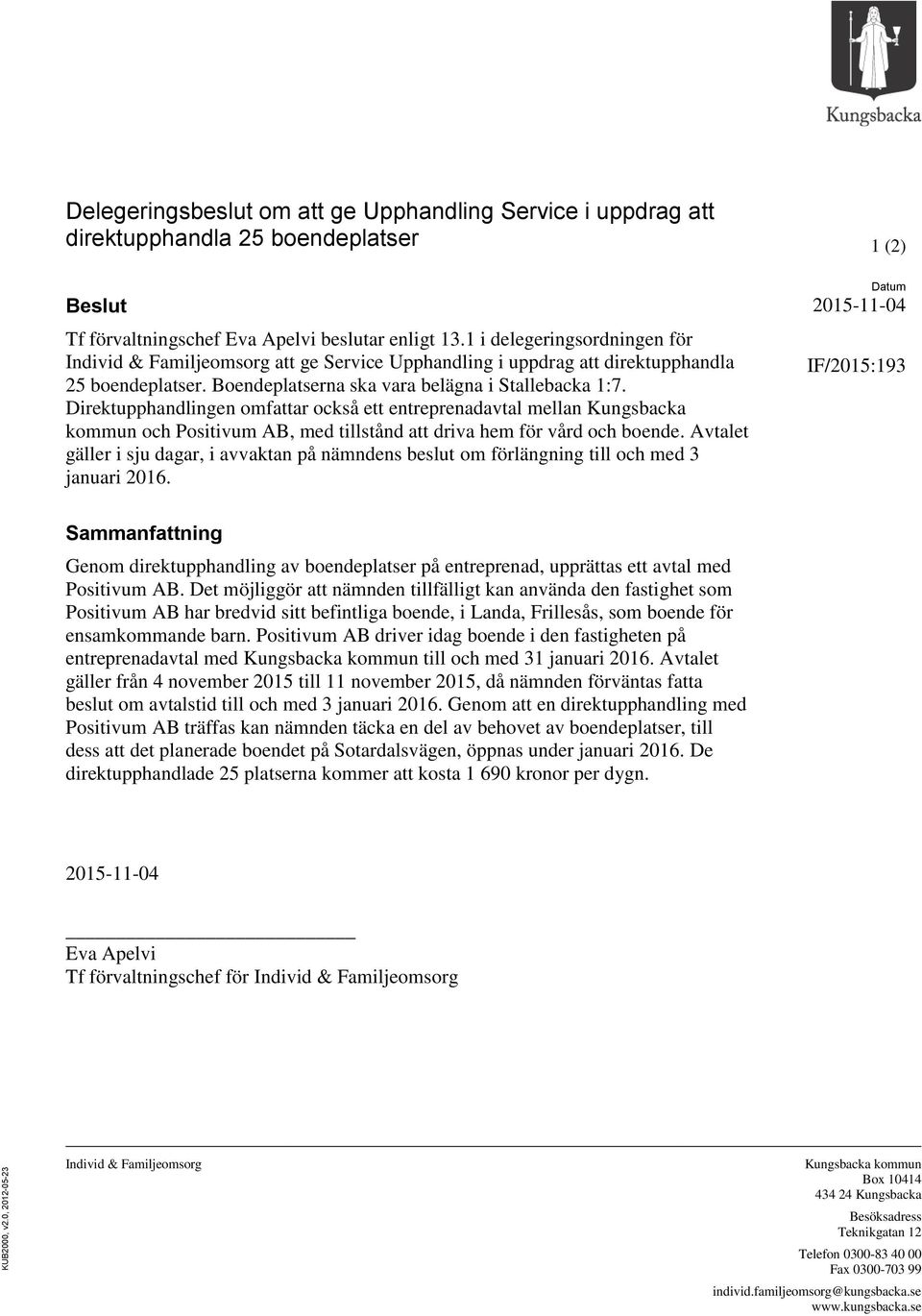 Kungsbacka

Delegeringsbeslut om att ge Upphandling Service i uppdrag att direktupphandla 25 boendeplatser

1 (2)

Datum
2015-11-04

IF/2015:193

Beslut

Tf förvaltningschef Eva Apelvi beslutar enligt 13.1 i delegeringsordningen för Individ & Familjeomsorg att ge Service Upphandling i uppdrag att direktupphandla 25 boendeplatser. Boendeplatserna ska vara belägna i Stallebacka 1:7. Direktupphandlingen omfattar också ett entreprenadavtal mellan Kungsbacka kommun och Positivum AB, med tillstånd att driva hem för vård och boende. Avtalet gäller i sju dagar, i avvaktan på nämndens beslut om förlängning till och med 3 januari 2016.

Sammanfattning

Genom direktupphandling av boendeplatser på entreprenad, upprättas ett avtal med Positivum AB. Det möjliggör att nämnden tillfälligt kan använda den fastighet som Positivum AB har bredvid sitt befintliga boende, i Landa, Frillesås, som boende för ensamkommande barn. Positivum AB driver idag boende i den fastigheten på entreprenadavtal med Kungsbacka kommun till och med 31 januari 2016. Avtalet gäller från 4 november 2015 till 11 november 2015, då nämnden förväntas fatta beslut om avtalstid till och med 3 januari 2016. Genom att en direktupphandling med Positivum AB träffas kan nämnden täcka en del av behovet av boendeplatser, till dess att det planerade boendet på Sotardalsvägen, öppnas under januari 2016. De direktupphandlade 25 platserna kommer att kosta 1 690 kronor per dygn.

2015-11-04

Eva Apelvi
Tf förvaltningschef för Individ & Familjeomsorg

KUB2000, v2.0, 2012-05-23

Individ & Familjeomsorg

Kungsbacka kommun
Box 10414
434 24 Kungsbacka

Besöksadress
Teknikgatan 12

Telefon 0300-83 40 00
Fax 0300-703 99

individ.familjeomsorg@kungsbacka.se
www.kungsbacka.se